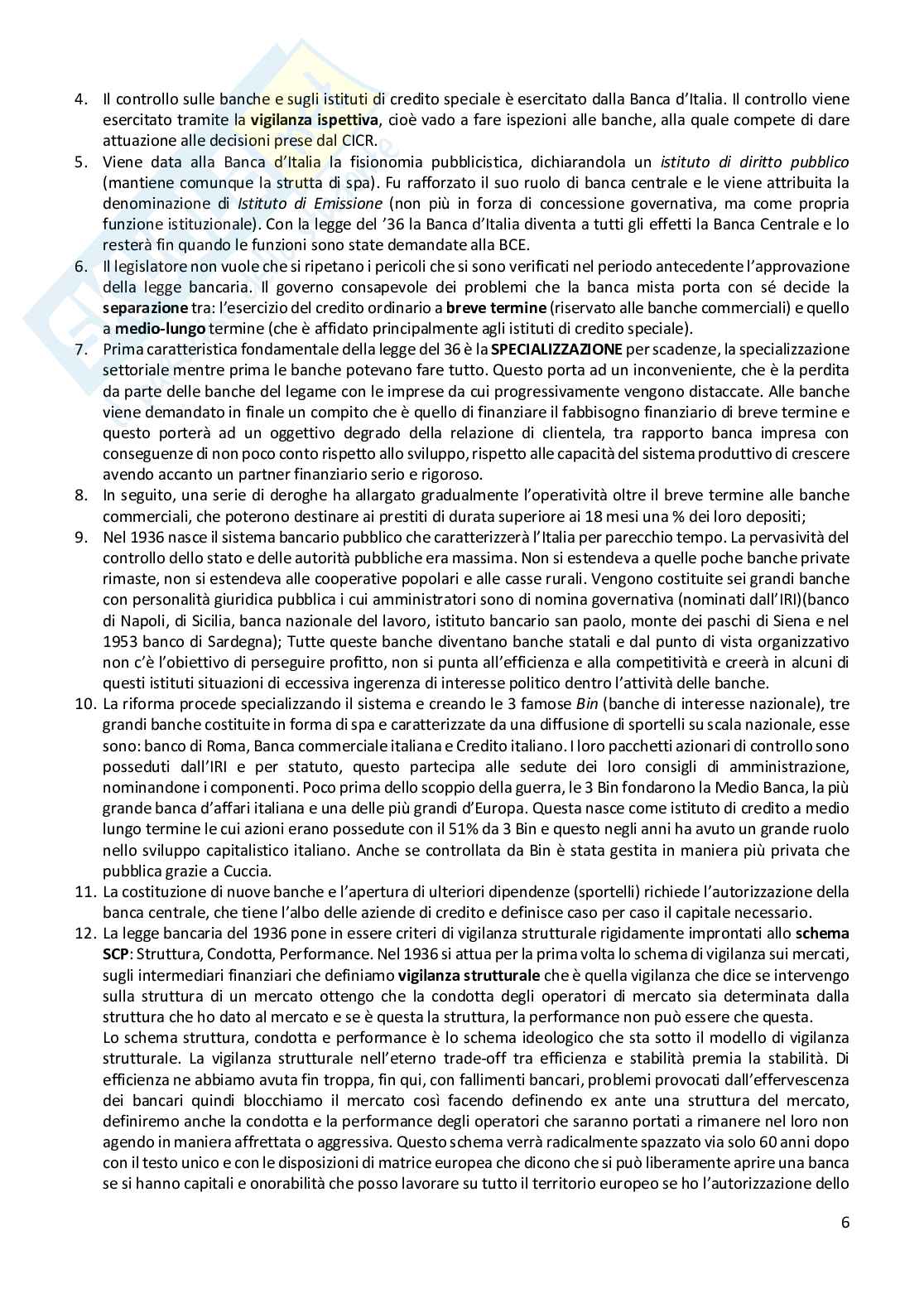 4. Il controllo sulle banche e sugli istituti di credito speciale è esercitato dalla Banca d'Italia. Il controllo viene esercitato tramite la vigilanza ispettiva, cioè vado a fare ispezioni alle banche, alla quale compete di dare attuazione alle decisioni prese dal CICR.
5. Viene data alla Banca d'Italia la fisionomia pubblicistica, dichiarandola un istituto di diritto pubblico (mantiene comunque la strutta di spa). Fu rafforzato il suo ruolo di banca centrale e le viene attribuita la denominazione di Istituto di Emissione (non più in forza di concessione governativa, ma come propria funzione istituzionale). Con la legge del '36 la Banca d'Italia diventa a tutti gli effetti la Banca Centrale e lo resterà fin quando le funzioni sono state demandate alla BCE.
6. Il legislatore non vuole che si ripetano i pericoli che si sono verificati nel periodo antecedente l'approvazione della legge bancaria. Il governo consapevole dei problemi che la banca mista porta con sé decide la separazione tra: l'esercizio del credito ordinario a breve termine (riservato alle banche commerciali) e quello a medio-lungo termine (che è affidato principalmente agli istituti di credito speciale).
7. Prima caratteristica fondamentale della legge del 36 è la SPECIALIZZAZIONE per scadenze, la specializzazione settoriale mentre prima le banche potevano fare tutto. Questo porta ad un inconveniente, che è la perdita da parte delle banche del legame con le imprese da cui progressivamente vengono distaccate. Alle banche viene demandato in finale un compito che è quello di finanziare il fabbisogno finanziario di breve termine e questo porterà ad un oggettivo degrado della relazione di clientela, tra rapporto banca impresa con conseguenze di non poco conto rispetto allo sviluppo, rispetto alle capacità del sistema produttivo di crescere avendo accanto un partner finanziario serio e rigoroso.
8. In seguito, una serie di deroghe ha allargato gradualmente l'operatività oltre il breve termine alle banche commerciali, che poterono destinare ai prestiti di durata superiore ai 18 mesi una % dei loro depositi;
9. Nel 1936 nasce il sistema bancario pubblico che caratterizzerà l'Italia per parecchio tempo. La pervasività del controllo dello stato e delle autorità pubbliche era massima. Non si estendeva a quelle poche banche private rimaste, non si estendeva alle cooperative popolari e alle casse rurali. Vengono costituite sei grandi banche con personalità giuridica pubblica i cui amministratori sono di nomina governativa (nominati dall'IRI)(banco di Napoli, di Sicilia, banca nazionale del lavoro, istituto bancario san paolo, monte dei paschi di Siena e nel 1953 banco di Sardegna); Tutte queste banche diventano banche statali e dal punto di vista organizzativo non c'è l'obiettivo di perseguire profitto, non si punta all'efficienza e alla competitività e creerà in alcuni di questi istituti situazioni di eccessiva ingerenza di interesse politico dentro l'attività delle banche.
10. La riforma procede specializzando il sistema e creando le 3 famose Bin (banche di interesse nazionale), tre grandi banche costituite in forma di spa e caratterizzate da una diffusione di sportelli su scala nazionale, esse sono: banco di Roma, Banca commerciale italiana e Credito italiano. I loro pacchetti azionari di controllo sono posseduti dall'IRI e per statuto, questo partecipa alle sedute dei loro consigli di amministrazione, nominandone i componenti. Poco prima dello scoppio della guerra, le 3 Bin fondarono la Medio Banca, la più grande banca d'affari italiana e una delle più grandi d'Europa. Questa nasce come istituto di credito a medio lungo termine le cui azioni erano possedute con il 51% da 3 Bin e questo negli anni ha avuto un grande ruolo nello sviluppo capitalistico italiano. Anche se controllata da Bin è stata gestita in maniera più privata che pubblica grazie a Cuccia.
11. La costituzione di nuove banche e l'apertura di ulteriori dipendenze (sportelli) richiede l'autorizzazione della banca centrale, che tiene l'albo delle aziende di credito e definisce caso per caso il capitale necessario.
12. La legge bancaria del 1936 pone in essere criteri di vigilanza strutturale rigidamente improntati allo schema SCP: Struttura, Condotta, Performance. Nel 1936 si attua per la prima volta lo schema di vigilanza sui mercati, sugli intermediari finanziari che definiamo vigilanza strutturale che è quella vigilanza che dice se intervengo sulla struttura di un mercato ottengo che la condotta degli operatori di mercato sia determinata dalla struttura che ho dato al mercato e se è questa la struttura, la performance non può essere che questa.
Lo schema struttura, condotta e performance è lo schema ideologico che sta sotto il modello di vigilanza strutturale. La vigilanza strutturale nell'eterno trade-off tra efficienza e stabilità premia la stabilità. Di efficienza ne abbiamo avuta fin troppa, fin qui, con fallimenti bancari, problemi provocati dall'effervescenza dei bancari quindi blocchiamo il mercato così facendo definendo ex ante una struttura del mercato, definiremo anche la condotta e la performance degli operatori che saranno portati a rimanere nel loro non agendo in maniera affrettata o aggressiva. Questo schema verrà radicalmente spazzato via solo 60 anni dopo con il testo unico e con le disposizioni di matrice europea che dicono che si può liberamente aprire una banca se si hanno capitali e onorabilità che posso lavorare su tutto il territorio europeo se ho l'autorizzazione dello

6